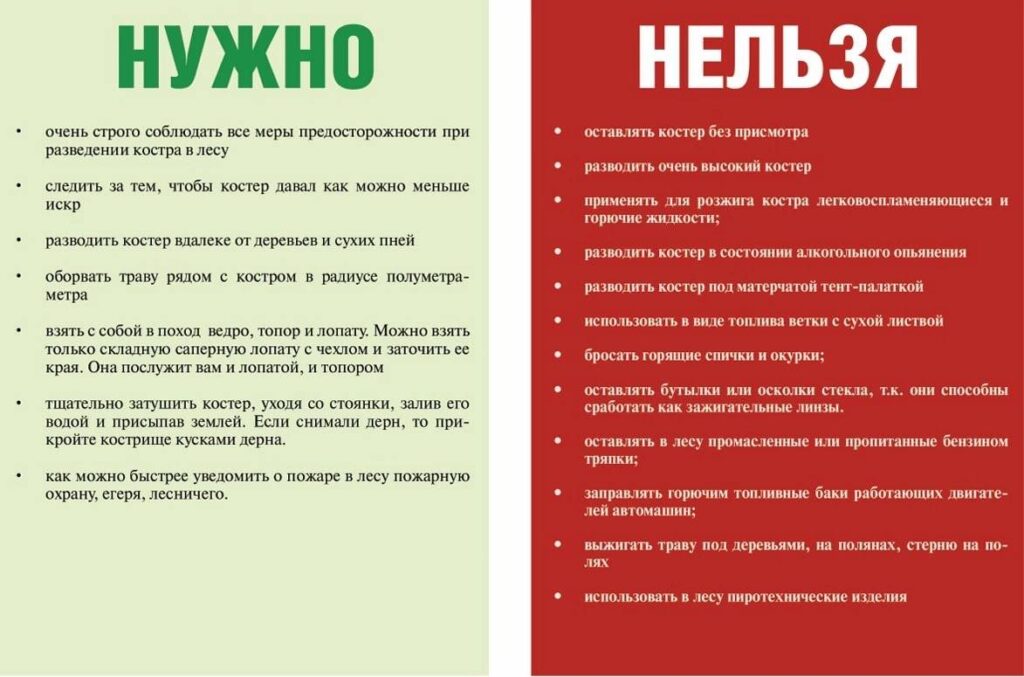 НУЖНО

• очень строго соблюдать все меры предосторожности при разведении костра в лесу

• следить за тем, чтобы костер давал как можно меньше искр

• разводить костер вдалеке от деревьев и сухих пней

• оборвать траву рядом с костром в радиусе полуметра-метра

• взять с собой в поход ведро, топор и лопату. Можно взять только складную саперную лопату с чехлом и заточить ее края. Она послужит вам и лопатой, и топором

• тщательно затушить костер, уходя со стоянки, залив его водой и присыпав землей. Если снимали дерн, то прикройте кострище кусками дерна.

• как можно быстрее уведомить о пожаре в лесу пожарную охрану, егеря, лесничего.

НЕЛЬЗЯ

• оставлять костер без присмотра

• разводить очень высокий костер

• применять для розжига костра легковоспламеняющиеся и горючие жидкости;

• разводить костер в состоянии алкогольного опьянения

• разводить костер под матерчатой тент-палаткой

• использовать в виде топлива ветки с сухой листвой

• бросать горящие спички и окурки;

• оставлять бутылки или осколки стекла, т.к. они способны сработать как зажигательные линзы.

• оставлять в лесу промасленные или пропитанные бензином тряпки;

• заправлять горючим топливные баки работающих двигателей автомашин;

• выжигать траву под деревьями, на полянах, стерню на полях

• использовать в лесу пиротехнические изделия